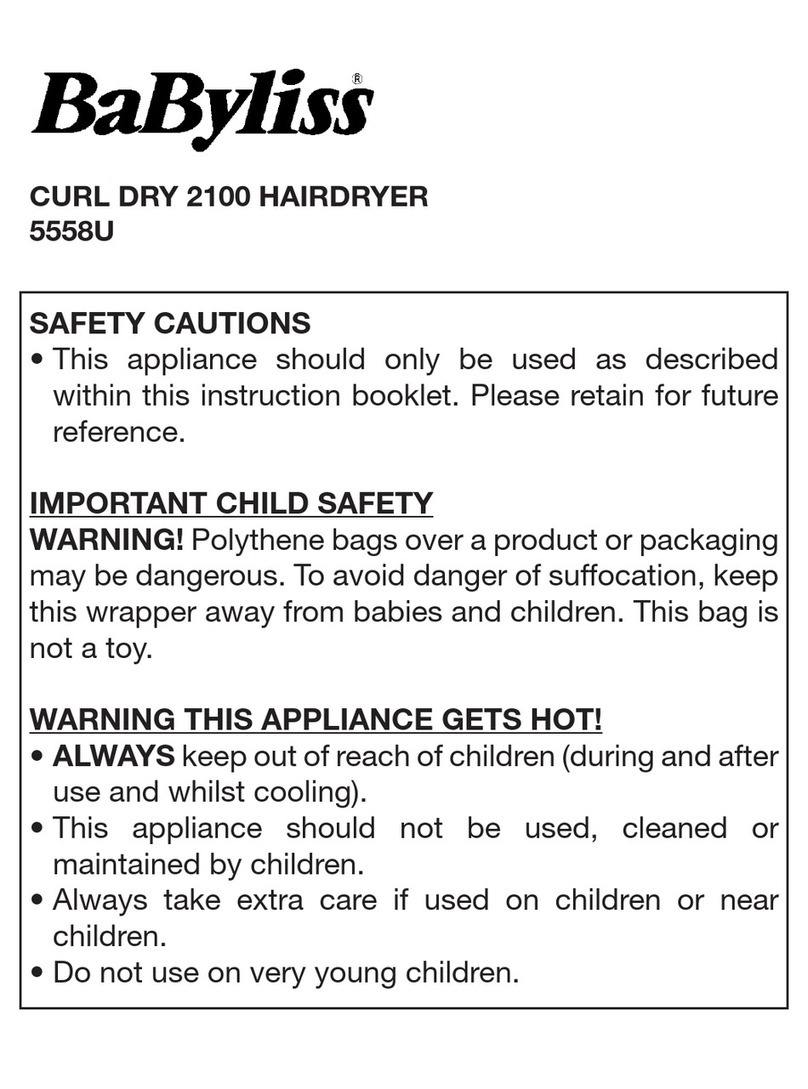 BaByliss®

CURL DRY 2100 HAIRDRYER
5558U

SAFETY CAUTIONS
• This appliance should only be used as described within this instruction booklet. Please retain for future reference.

IMPORTANT CHILD SAFETY
WARNING! Polythene bags over a product or packaging may be dangerous. To avoid danger of suffocation, keep this wrapper away from babies and children. This bag is not a toy.

WARNING THIS APPLIANCE GETS HOT!
• ALWAYS keep out of reach of children (during and after use and whilst cooling).
• This appliance should not be used, cleaned or maintained by children.
• Always take extra care if used on children or near children.
• Do not use on very young children.